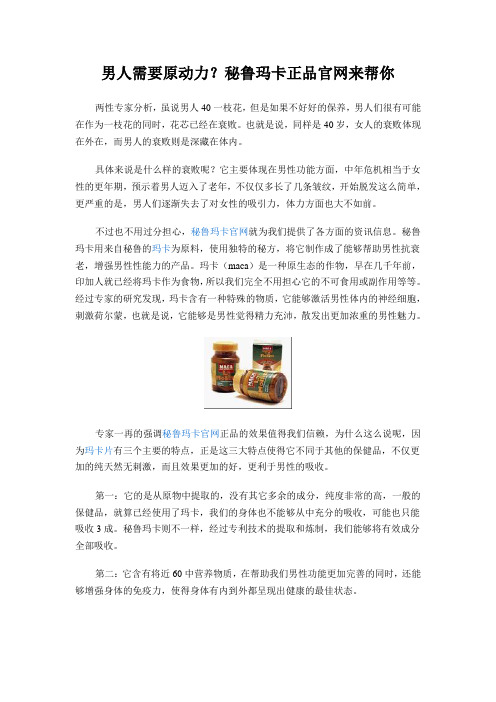 男人需要原动力？秘鲁玛卡正品官网来帮你

两性专家分析，虽说男人 40 一枝花，但是如果不好好的保养，男人们很有可能在作为一枝花的同时，花芯已经在衰败。也就是说，同样是 40 岁，女人的衰败体现在外在，而男人的衰败则是深藏在体内。

具体来说是什么样的衰败呢？它主要体现在男性功能方面，中年危机相当于女性的更年期，预示着男人迈入了老年，不仅仅多长了几条皱纹，开始脱发这么简单，更严重的是，男人们逐渐失去了对女性的吸引力，体力方面也大不如前。

不过也不用过分担心，秘鲁玛卡官网就为我们提供了各方面的资讯信息。秘鲁玛卡用来自秘鲁的玛卡为原料，使用独特的秘方，将它制作成了能够帮助男性抗衰老，增强男性性能力的产品。玛卡（maca）是一种原生态的作物，早在几千年前，印加人就已经将玛卡作为食物，所以我们完全不用担心它的不可食用或副作用等等。经过专家的研究发现，玛卡含有一种特殊的物质，它能够激活男性体内的神经细胞，刺激荷尔蒙，也就是说，它能够是男性觉得精力充沛，散发出更加浓重的男性魅力。

MACA

专家一再的强调秘鲁玛卡官网正品的效果值得我们信赖，为什么这么说呢，因为玛卡片有三个主要的特点，正是这三大特点使得它不同于其他的保健品，不仅更加的纯天然无刺激，而且效果更加的好，更利于男性的吸收。

第一：它的是从原物中提取的，没有其它多余的成分，纯度非常的高，一般的保健品，就算已经使用了玛卡，我们的身体也不能够从中充分的吸收，可能也只能吸收 3 成。秘鲁玛卡则不一样，经过专利技术的提取和炼制，我们能够将有效成分全部吸收。

第二：它含有将近 60 中营养物质，在帮助我们男性功能更加完善的同时，还能够增强身体的免疫力，使得身体有内到外都呈现出健康的最佳状态。